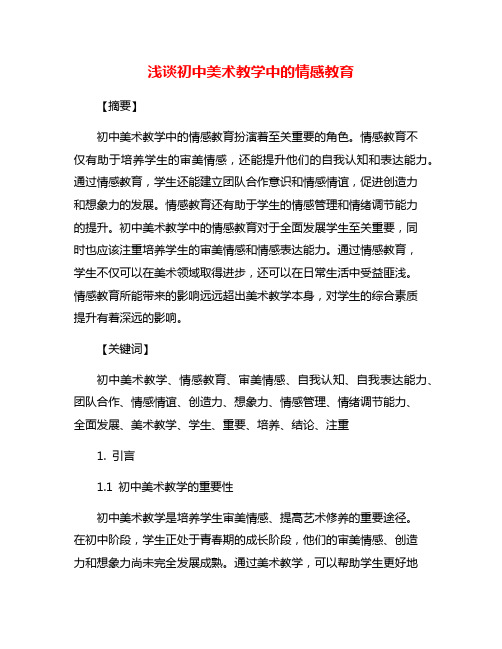 浅谈初中美术教学中的情感教育

【摘要】

初中美术教学中的情感教育扮演着至关重要的角色。情感教育不仅有助于培养学生的审美情感，还能提升他们的自我认知和表达能力。通过情感教育，学生还能建立团队合作意识和情感情谊，促进创造力和想象力的发展。情感教育还有助于学生的情感管理和情绪调节能力的提升。初中美术教学中的情感教育对于全面发展学生至关重要，同时也应该注重培养学生的审美情感和情感表达能力。通过情感教育，学生不仅可以在美术领域取得进步，还可以在日常生活中受益匪浅。情感教育所能带来的影响远远超出美术教学本身，对学生的综合素质提升有着深远的影响。

【关键词】

初中美术教学、情感教育、审美情感、自我认知、自我表达能力、团队合作、情感情谊、创造力、想象力、情感管理、情绪调节能力、全面发展、美术教学、学生、重要、培养、结论、注重

1. 引言

1.1 初中美术教学的重要性

初中美术教学是培养学生审美情感、提高艺术修养的重要途径。在初中阶段，学生正处于青春期的成长阶段，他们的审美情感、创造力和想象力尚未完全发展成熟。通过美术教学，可以帮助学生更好地